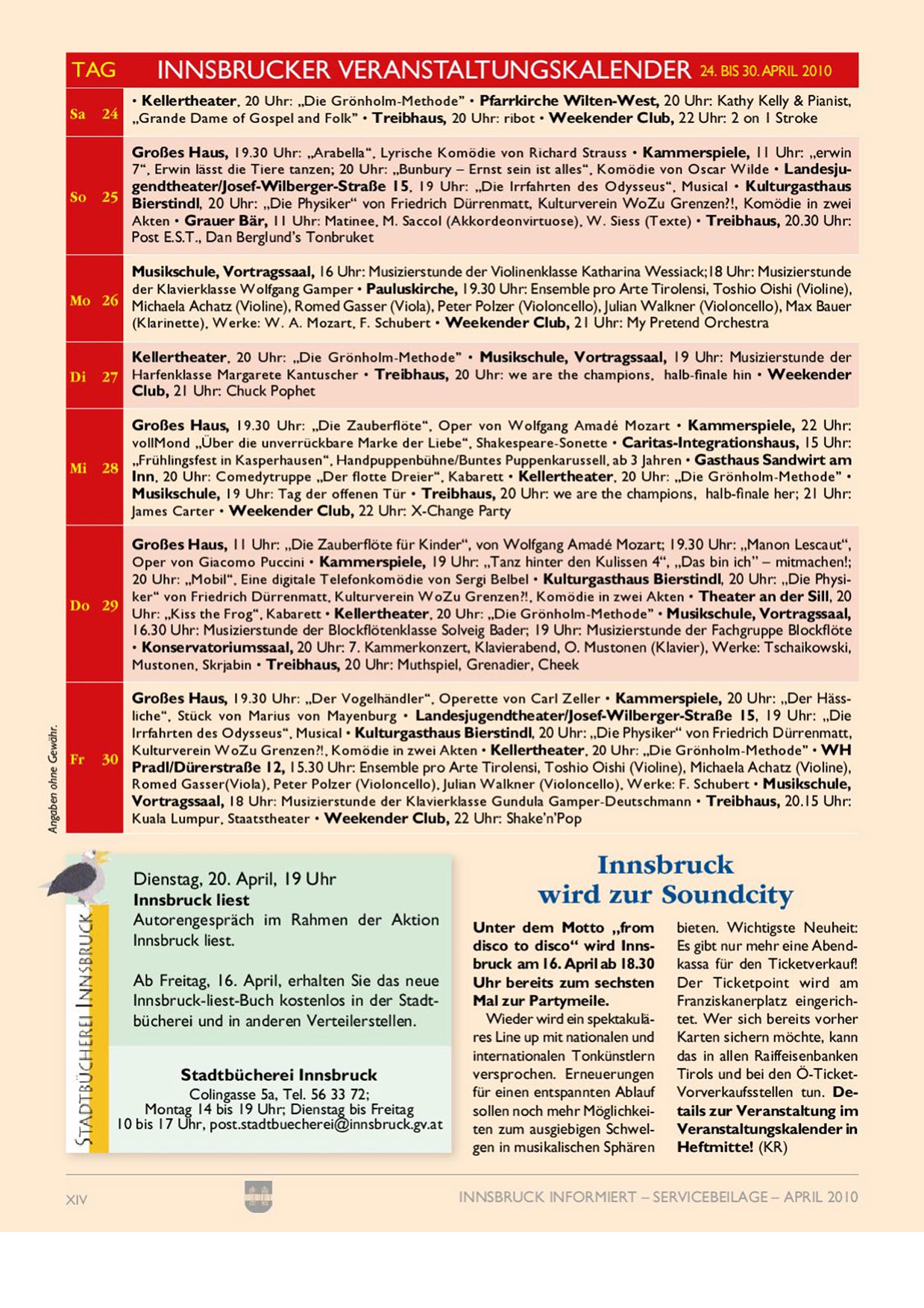 | TAG | INNSBRUCKER VERANSTALTUNGSKALENDER 24. BIS 30. APRIL 2010 |
|---|---|
| Sa 24 | • Kellertheater, 20 Uhr: „Die Grönholm-Methode" • Pfarrkirche Wilten-West, 20 Uhr: Kathy Kelly & Pianist, „Grande Dame of Gospel and Folk" • Treibhaus, 20 Uhr: ribot • Weekender Club, 22 Uhr: 2 on 1 Stroke |
| So 25 | Großes Haus, 19.30 Uhr: „Arabella", Lyrische Komödie von Richard Strauss • Kammerspiele, 11 Uhr: „erwin 7", Erwin lässt die Tiere tanzen; 20 Uhr: „Bunbury – Ernst sein ist alles", Komödie von Oscar Wilde • Landesjugendtheater/Josef-Wilberger-Straße 15, 19 Uhr: „Die Irrfahrten des Odysseus", Musical • Kulturgasthaus Bierstindl, 20 Uhr: „Die Physiker" von Friedrich Dürrenmatt, Kulturverein WoZu Grenzen?!, Komödie in zwei Akten • Grauer Bär, 11 Uhr: Matinee, M. Saccol (Akkordeonvirtuose), W. Siess (Texte) • Treibhaus, 20.30 Uhr: Post E.S.T., Dan Berglund's Tonbruket |
| Mo 26 | Musikschule, Vortragssaal, 16 Uhr: Musizierstunde der Violinenklasse Katharina Wessiack;18 Uhr: Musizierstunde der Klavierklasse Wolfgang Gamper • Pauluskirche, 19.30 Uhr: Ensemble pro Arte Tirolensi, Toshio Oishi (Violine), Michaela Achatz (Violine), Romed Gasser (Viola), Peter Polzer (Violoncello), Julian Walkner (Violoncello), Max Bauer (Klarinette), Werke: W. A. Mozart, F. Schubert • Weekender Club, 21 Uhr: My Pretend Orchestra |
| Di 27 | Kellertheater, 20 Uhr: „Die Grönholm-Methode" • Musikschule, Vortragssaal, 19 Uhr: Musizierstunde der Harfenklasse Margarete Kantuscher • Treibhaus, 20 Uhr: we are the champions, halb-finale hin • Weekender Club, 21 Uhr: Chuck Pophet |
| Mi 28 | Großes Haus, 19.30 Uhr: „Die Zauberflöte", Oper von Wolfgang Amadé Mozart • Kammerspiele, 22 Uhr: vollMond „Über die unverrückbare Marke der Liebe", Shakespeare-Sonette • Caritas-Integrationshaus, 15 Uhr: „Frühlingsfest in Kasperhausen", Handpuppenbühne/Buntes Puppenkarussell, ab 3 Jahren • Gasthaus Sandwirt am Inn, 20 Uhr: Comedytruppe „Der flotte Dreier", Kabarett • Kellertheater, 20 Uhr: „Die Grönholm-Methode" • Musikschule, 19 Uhr: Tag der offenen Tür • Treibhaus, 20 Uhr: we are the champions, halb-finale her; 21 Uhr: James Carter • Weekender Club, 22 Uhr: X-Change Party |
| Do 29 | Großes Haus, 11 Uhr: „Die Zauberflöte für Kinder", von Wolfgang Amadé Mozart; 19.30 Uhr: „Manon Lescaut", Oper von Giacomo Puccini • Kammerspiele, 19 Uhr: „Tanz hinter den Kulissen 4", „Das bin ich" – mitmachen!; 20 Uhr: „Mobil", Eine digitale Telefonkomödie von Sergi Belbel • Kulturgasthaus Bierstindl, 20 Uhr: „Die Physiker" von Friedrich Dürrenmatt, Kulturverein WoZu Grenzen?!, Komödie in zwei Akten • Theater an der Sill, 20 Uhr: „Kiss the Frog", Kabarett • Kellertheater, 20 Uhr: „Die Grönholm-Methode" • Musikschule, Vortragssaal, 16.30 Uhr: Musizierstunde der Blockflötenklasse Solveig Bader; 19 Uhr: Musizierstunde der Fachgruppe Blockflöte • Konservatoriumssaal, 20 Uhr: 7. Kammerkonzert, Klavierabend, O. Mustonen (Klavier), Werke: Tschaikowski, Mustonen, Skrjabin • Treibhaus, 20 Uhr: Muthspiel, Grenadier, Cheek |
| Fr 30 | Großes Haus, 19.30 Uhr: „Der Vogelhändler", Operette von Carl Zeller • Kammerspiele, 20 Uhr: „Der Hässliche", Stück von Marius von Mayenburg • Landesjugendtheater/Josef-Wilberger-Straße 15, 19 Uhr: „Die Irrfahrten des Odysseus", Musical • Kulturgasthaus Bierstindl, 20 Uhr: „Die Physiker" von Friedrich Dürrenmatt, Kulturverein WoZu Grenzen?!, Komödie in zwei Akten • Kellertheater, 20 Uhr: „Die Grönholm-Methode" • WH Pradl/Dürerstraße 12, 15.30 Uhr: Ensemble pro Arte Tirolensi, Toshio Oishi (Violine), Michaela Achatz (Violine), Romed Gasser(Viola), Peter Polzer (Violoncello), Julian Walkner (Violoncello), Werke: F. Schubert • Musikschule, Vortragssaal, 18 Uhr: Musizierstunde der Klavierklasse Gundula Gamper-Deutschmann • Treibhaus, 20.15 Uhr: Kuala Lumpur, Staatstheater • Weekender Club, 22 Uhr: Shake'n'Pop |

Angaben ohne Gewähr.

STADTBÜCHEREI INNSBRUCK

Dienstag, 20. April, 19 Uhr
Innsbruck liest
Autorengespräch im Rahmen der Aktion Innsbruck liest.

Ab Freitag, 16. April, erhalten Sie das neue Innsbruck-liest-Buch kostenlos in der Stadtbücherei und in anderen Verteilerstellen.

Stadtbücherei Innsbruck
Colingasse 5a, Tel. 56 33 72;
Montag 14 bis 19 Uhr; Dienstag bis Freitag 10 bis 17 Uhr, post.stadtbuecherei@innsbruck.gv.at

Innsbruck wird zur Soundcity

Unter dem Motto „from disco to disco" wird Innsbruck am 16. April ab 18.30 Uhr bereits zum sechsten Mal zur Partymeile.

Wieder wird ein spektakuläres Line up mit nationalen und internationalen Tonkünstlern versprochen. Erneuerungen für einen entspannten Ablauf sollen noch mehr Möglichkeiten zum ausgiebigen Schwelgen in musikalischen Sphären bieten. Wichtigste Neuheit: Es gibt nur mehr eine Abendkassa für den Ticketverkauf! Der Ticketpoint wird am Franziskanerplatz eingerichtet. Wer sich bereits vorher Karten sichern möchte, kann das in allen Raiffeisenbanken Tirols und bei den Ö-Ticket-Vorverkaufsstellen tun. Details zur Veranstaltung im Veranstaltungskalender in Heftmitte! (KR)

XIV

INNSBRUCK INFORMIERT – SERVICEBEILAGE – APRIL 2010